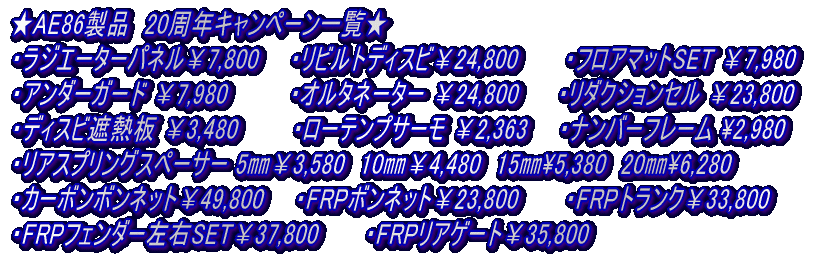 ★AE86製品 20周年キャンペーン一覧★
・ラジエーターパネル￥7,800 ・リビルトディスビ￥24,800 ・フロアマットSET ￥7,980
・アンダーガード ￥7,980 ・オルタネーター ￥24,800 ・リダクションセル ￥23,800
・ディスビ遮熱板 ￥3,480 ・ローテンプサーモ ￥2,363 ・ナンバーフレーム ￥2,980
・リアスプリングスペーサー 5㎜￥3,580 10㎜￥4,480 15㎜￥5,380 20㎜￥6,280
・カーボンボンネット￥49,800 ・FRPボンネット￥23,800 ・FRPトランク￥33,800
・FRPフェンダー左右SET￥37,800 ・FRPリアゲート￥35,800